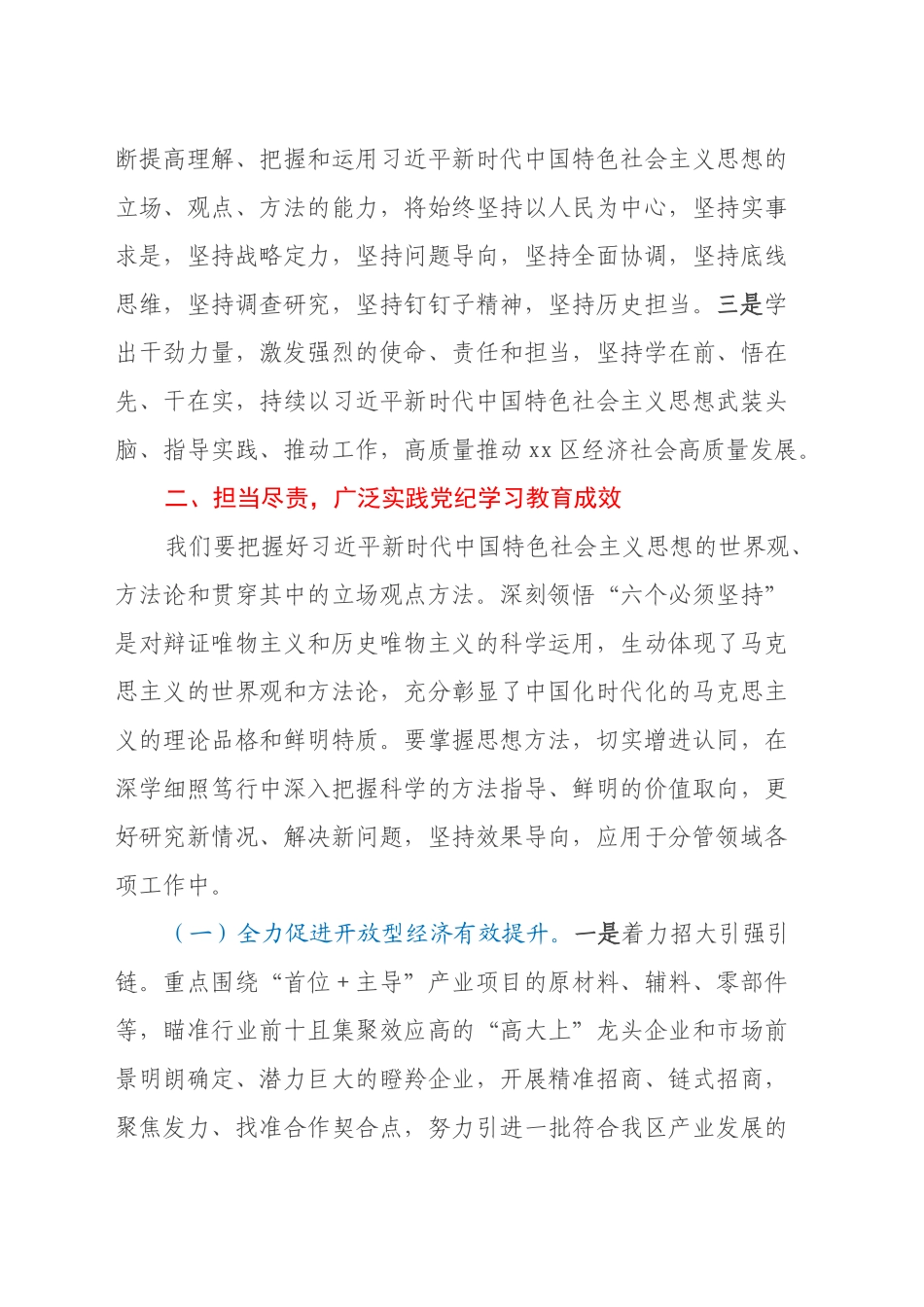 断提高理解、把握和运用习近平新时代中国特色社会主义思想的立场、观点、方法的能力，将始终坚持以人民为中心，坚持实事求是，坚持战略定力，坚持问题导向，坚持全面协调，坚持底线思维，坚持调查研究，坚持钉钉子精神，坚持历史担当。三是学出干劲力量，激发强烈的使命、责任和担当，坚持学在前、悟在先、干在实，持续以习近平新时代中国特色社会主义思想武装头脑、指导实践、推动工作，高质量推动xx区经济社会高质量发展。

二、担当尽责，广泛实践党纪学习教育成效

我们要把握好习近平新时代中国特色社会主义思想的世界观、方法论和贯穿其中的立场观点方法。深刻领悟“六个必须坚持”是对辩证唯物主义和历史唯物主义的科学运用，生动体现了马克思主义的世界观和方法论，充分彰显了中国化时代化的马克思主义的理论品格和鲜明特质。要掌握思想方法，切实增进认同，在深学细照笃行中深入把握科学的方法指导、鲜明的价值取向，更好研究新情况、解决新问题，坚持效果导向，应用于分管领域各项工作中。

（一）全力促进开放型经济有效提升。一是着力招大引强引链。重点围绕“首位＋主导”产业项目的原材料、辅料、零部件等，瞄准行业前十且集聚效应高的“高大上”龙头企业和市场前景明朗确定、潜力巨大的瞪羚企业，开展精准招商、链式招商，聚焦发力、找准合作契合点，努力引进一批符合我区产业发展的